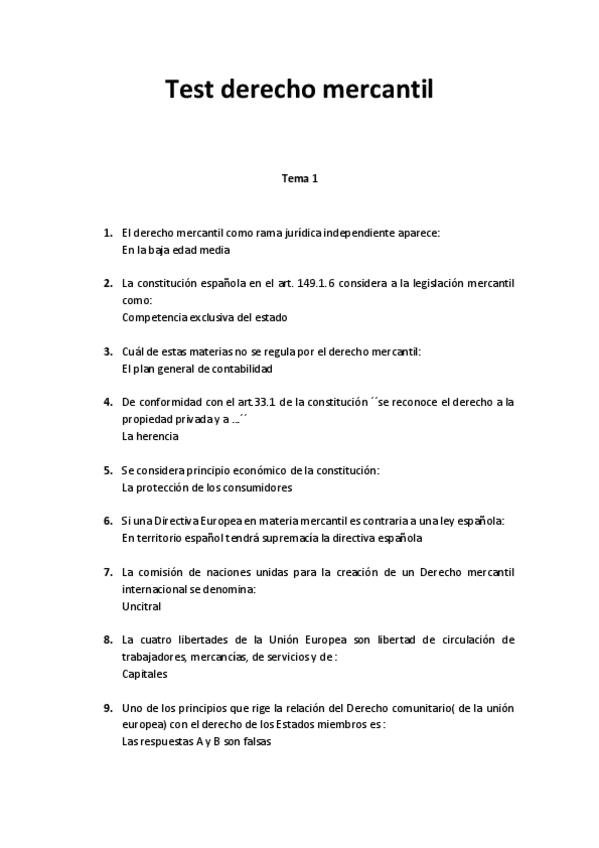 Test derecho mercantil

Tema 1

1. El derecho mercantil como rama jurídica independiente aparece:
En la baja edad media

2. La constitución española en el art. 149.1.6 considera a la legislación mercantil como:
Competencia exclusiva del estado

3. Cuál de estas materias no se regula por el derecho mercantil:
El plan general de contabilidad

4. De conformidad con el art.33.1 de la constitución ´´se reconoce el derecho a la propiedad privada y a …´´
La herencia

5. Se considera principio económico de la constitución:
La protección de los consumidores

6. Si una Directiva Europea en materia mercantil es contraria a una ley española:
En territorio español tendrá supremacía la directiva española

7. La comisión de naciones unidas para la creación de un Derecho mercantil internacional se denomina:
Uncitral

8. La cuatro libertades de la Unión Europea son libertad de circulación de trabajadores, mercancías, de servicios y de :
Capitales

9. Uno de los principios que rige la relación del Derecho comunitario( de la unión europea) con el derecho de los Estados miembros es :
Las respuestas A y B son falsas